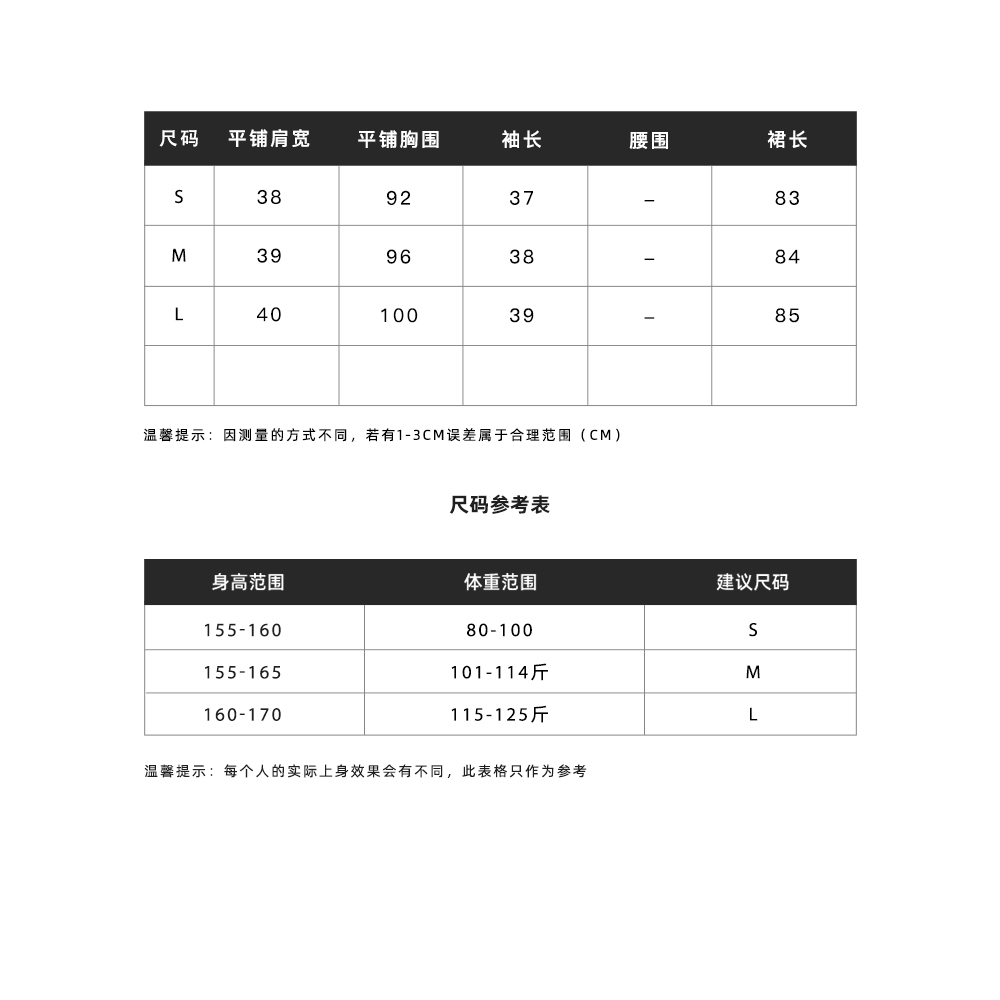 | 尺码 | 平铺肩宽 | 平铺胸围 | 袖长 | 腰围 | 裙长 |
|---|---|---|---|---|---|
| S | 38 | 92 | 37 | – | 83 |
| M | 39 | 96 | 38 | – | 84 |
| L | 40 | 100 | 39 | – | 85 |
| | | | | | |

温馨提示：因测量的方式不同，若有1-3CM误差属于合理范围（CM）

尺码参考表

| 身高范围 | 体重范围 | 建议尺码 |
|---|---|---|
| 155-160 | 80-100 | S |
| 155-165 | 101-114斤 | M |
| 160-170 | 115-125斤 | L |

温馨提示：每个人的实际上身效果会有不同，此表格只作为参考